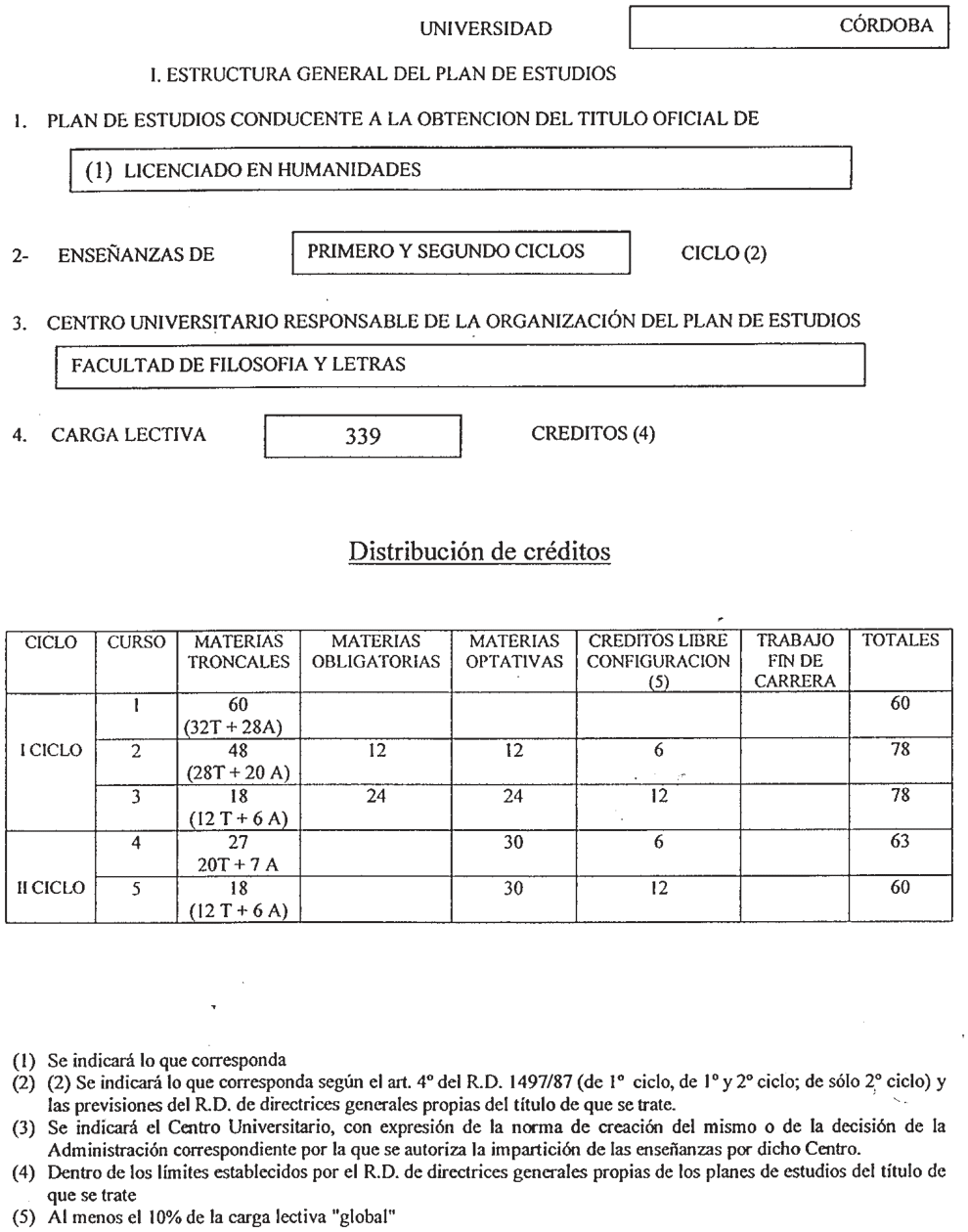 UNIVERSIDAD CÓRDOBA

I. ESTRUCTURA GENERAL DEL PLAN DE ESTUDIOS

1. PLAN DE ESTUDIOS CONDUCENTE A LA OBTENCION DEL TITULO OFICIAL DE

(1) LICENCIADO EN HUMANIDADES

2- ENSEÑANZAS DE PRIMERO Y SEGUNDO CICLOS CICLO (2)

3. CENTRO UNIVERSITARIO RESPONSABLE DE LA ORGANIZACIÓN DEL PLAN DE ESTUDIOS

FACULTAD DE FILOSOFIA Y LETRAS

4. CARGA LECTIVA 339 CREDITOS (4)

Distribución de créditos

| CICLO | CURSO | MATERIAS TRONCALES | MATERIAS OBLIGATORIAS | MATERIAS OPTATIVAS | CREDITOS LIBRE CONFIGURACION (5) | TRABAJO FIN DE CARRERA | TOTALES |
|---|---|---|---|---|---|---|---|
| I CICLO | 1 | 60 (32T + 28A) | | | | | 60 |
| | 2 | 48 (28T + 20 A) | 12 | 12 | 6 | | 78 |
| | 3 | 18 (12 T + 6 A) | 24 | 24 | 12 | | 78 |
| II CICLO | 4 | 27 20T + 7 A | | 30 | 6 | | 63 |
| | 5 | 18 (12 T + 6 A) | | 30 | 12 | | 60 |

(1) Se indicará lo que corresponda
(2) (2) Se indicará lo que corresponda según el art. 4º del R.D. 1497/87 (de 1º ciclo, de 1º y 2º ciclo; de sólo 2º ciclo) y las previsiones del R.D. de directrices generales propias del título de que se trate.
(3) Se indicará el Centro Universitario, con expresión de la norma de creación del mismo o de la decisión de la Administración correspondiente por la que se autoriza la impartición de las enseñanzas por dicho Centro.
(4) Dentro de los límites establecidos por el R.D. de directrices generales propias de los planes de estudios del título de que se trate
(5) Al menos el 10% de la carga lectiva "global"